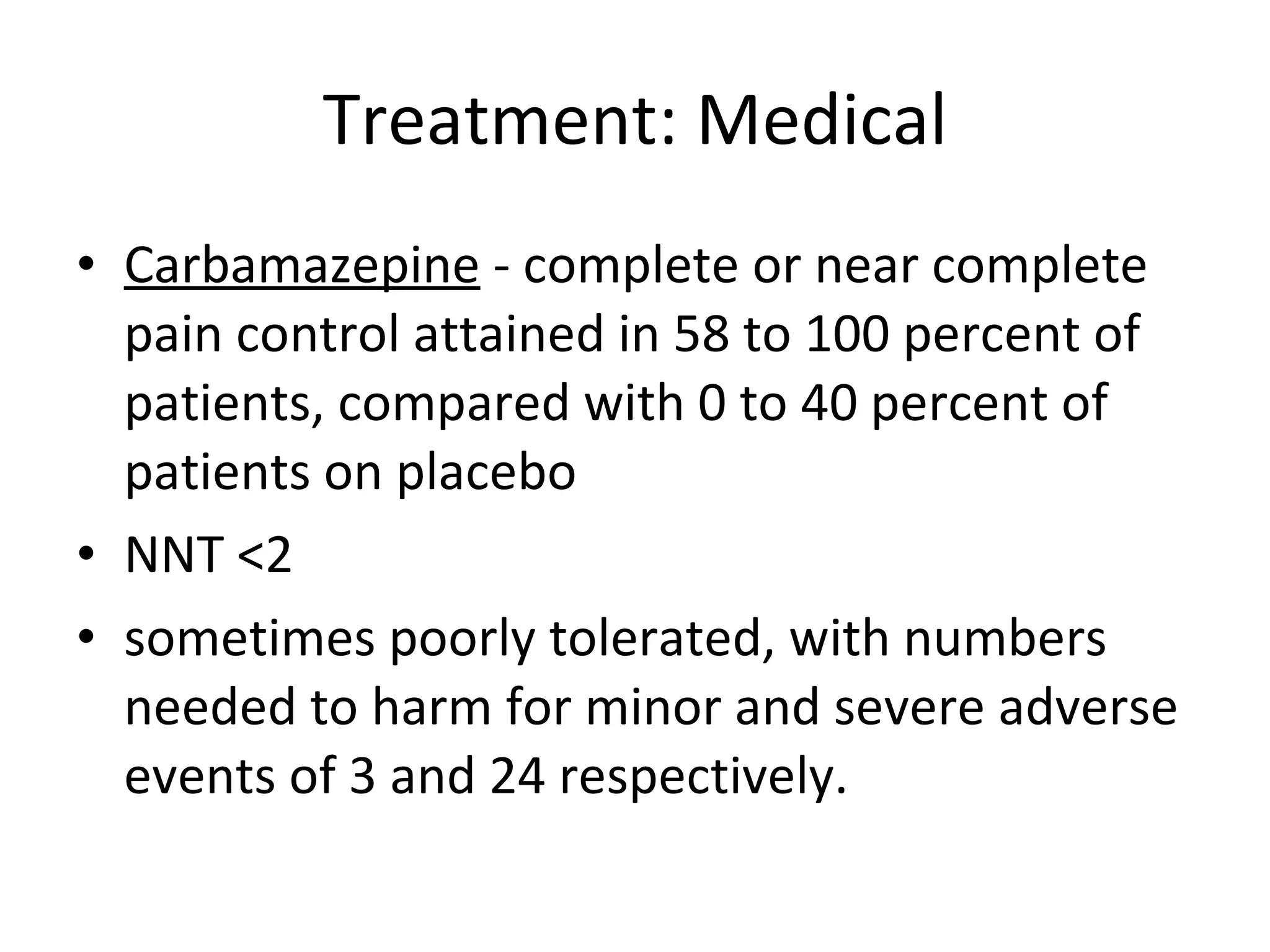 Treatment: Medical

• Carbamazepine - complete or near complete pain control attained in 58 to 100 percent of patients, compared with 0 to 40 percent of patients on placebo

• NNT <2

• sometimes poorly tolerated, with numbers needed to harm for minor and severe adverse events of 3 and 24 respectively.